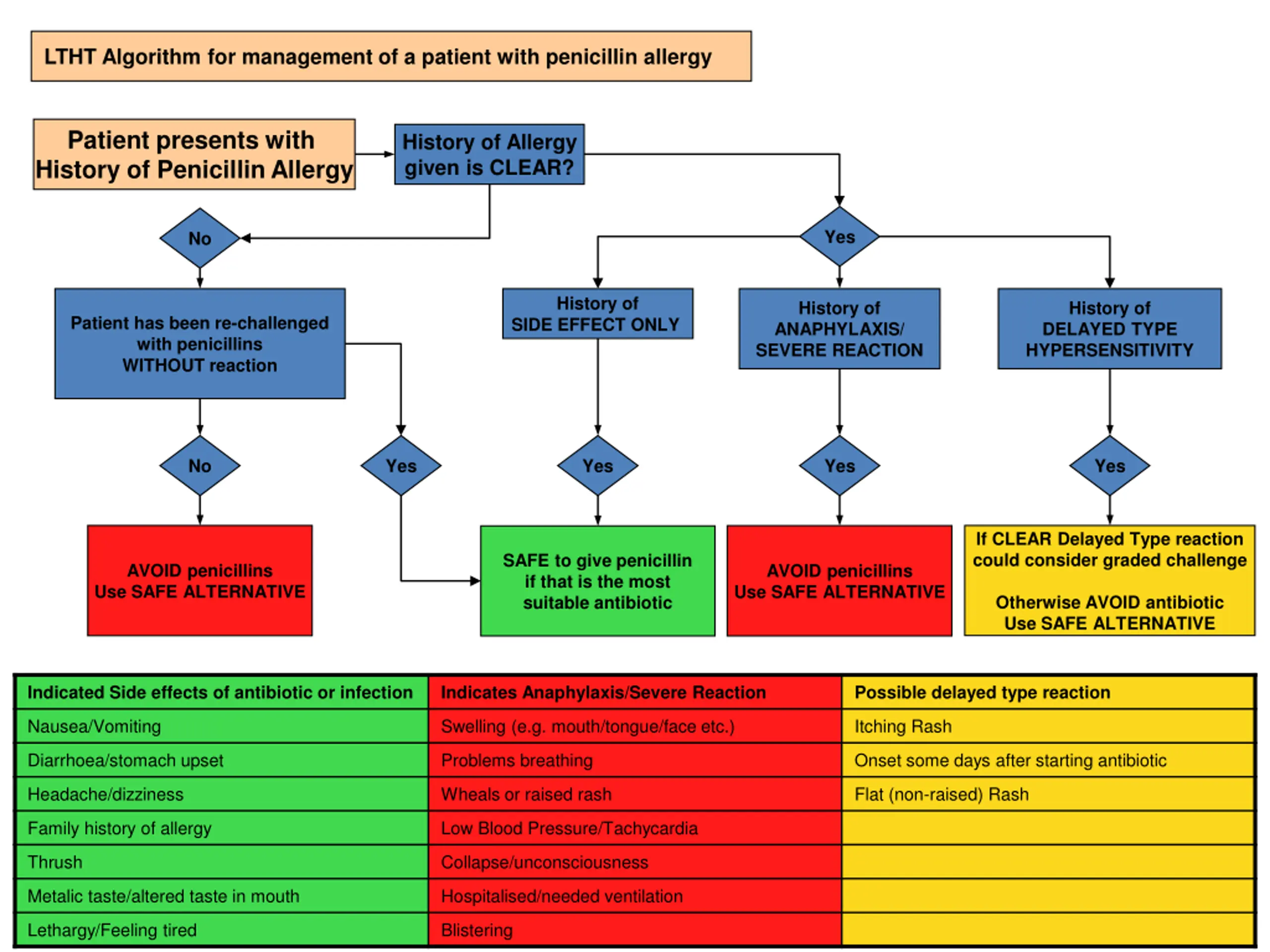 LTHT Algorithm for management of a patient with penicillin allergy

Patient presents with History of Penicillin Allergy

History of Allergy given is CLEAR?

No

Yes

Patient has been re-challenged with penicillins WITHOUT reaction

History of SIDE EFFECT ONLY

History of ANAPHYLAXIS/ SEVERE REACTION

History of DELAYED TYPE HYPERSENSITIVITY

No

Yes

Yes

Yes

Yes

AVOID penicillins Use SAFE ALTERNATIVE

SAFE to give penicillin if that is the most suitable antibiotic

AVOID penicillins Use SAFE ALTERNATIVE

If CLEAR Delayed Type reaction could consider graded challenge

Otherwise AVOID antibiotic Use SAFE ALTERNATIVE

| Indicated Side effects of antibiotic or infection | Indicates Anaphylaxis/Severe Reaction | Possible delayed type reaction |
|---|---|---|
| Nausea/Vomiting | Swelling (e.g. mouth/tongue/face etc.) | Itching Rash |
| Diarrhoea/stomach upset | Problems breathing | Onset some days after starting antibiotic |
| Headache/dizziness | Wheals or raised rash | Flat (non-raised) Rash |
| Family history of allergy | Low Blood Pressure/Tachycardia | |
| Thrush | Collapse/unconsciousness | |
| Metalic taste/altered taste in mouth | Hospitalised/needed ventilation | |
| Lethargy/Feeling tired | Blistering | |